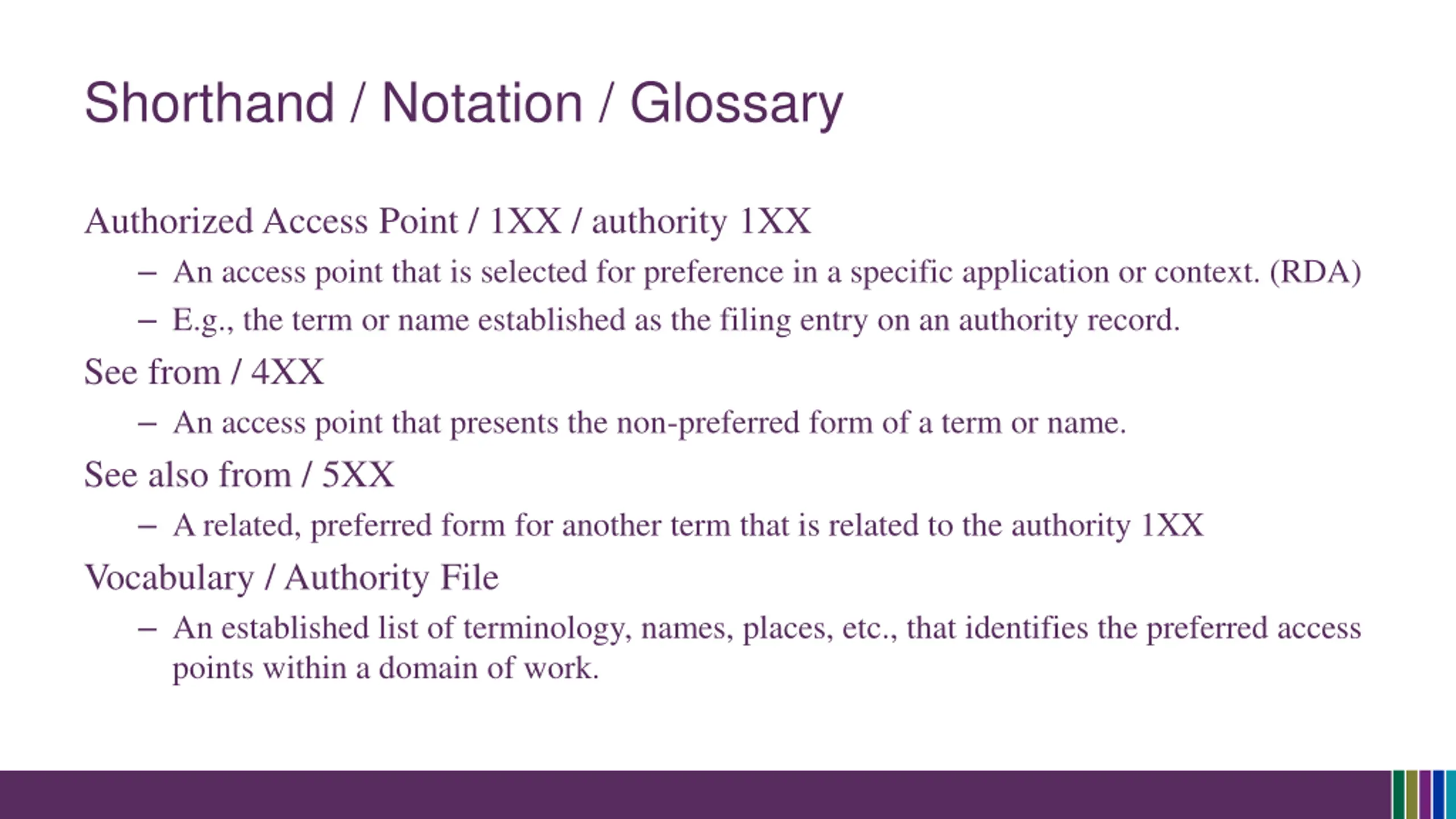 Shorthand / Notation / Glossary

Authorized Access Point / 1XX / authority 1XX

– An access point that is selected for preference in a specific application or context. (RDA)

– E.g., the term or name established as the filing entry on an authority record.

See from / 4XX

– An access point that presents the non-preferred form of a term or name.

See also from / 5XX

– A related, preferred form for another term that is related to the authority 1XX

Vocabulary / Authority File

– An established list of terminology, names, places, etc., that identifies the preferred access points within a domain of work.